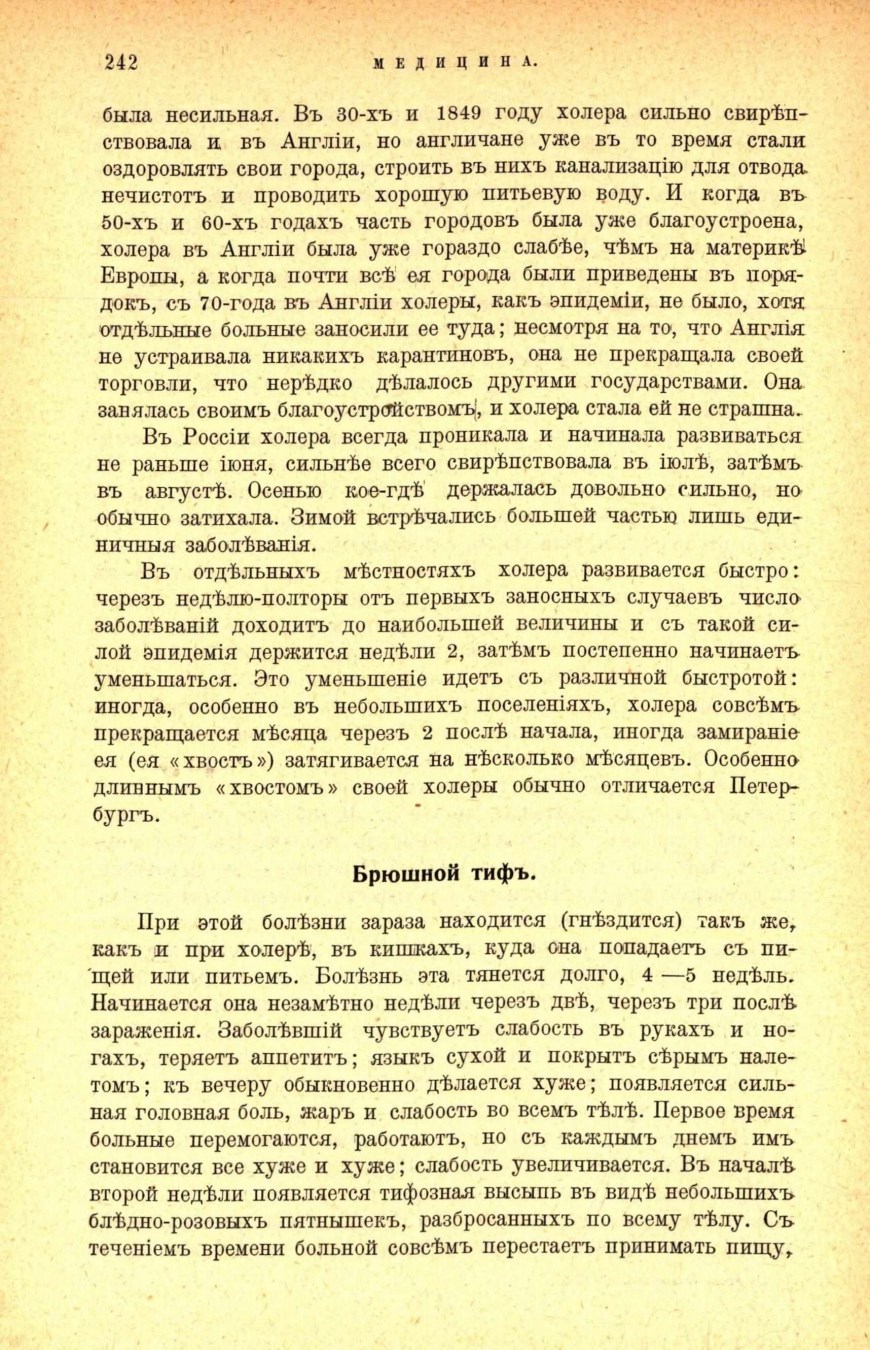 242 МЕДИЦИНА.

была несильная. Въ 30-хъ и 1849 году холера сильно свирѣпствовала и въ Англіи, но англичане уже въ то время стали оздоровлять свои города, строить въ нихъ канализацію для отвода нечистотъ и проводить хорошую питьевую воду. И когда въ 50-хъ и 60-хъ годахъ часть городовъ была уже благоустроена, холера въ Англіи была уже гораздо слабѣе, чѣмъ на материкѣ Европы, а когда почти всѣ ея города были приведены въ порядокъ, съ 70-года въ Англіи холеры, какъ эпидеміи, не было, хотя отдѣльные больные заносили ее туда; несмотря на то, что Англія не устраивала никакихъ карантиновъ, она не прекращала своей торговли, что нерѣдко дѣлалось другими государствами. Она занялась своимъ благоустройствомъ, и холера стала ей не страшна.

Въ Россіи холера всегда проникала и начинала развиваться не раньше іюня, сильнѣе всего свирѣпствовала въ іюлѣ, затѣмъ въ августѣ. Осенью кое-гдѣ держалась довольно сильно, но обычно затихала. Зимой встрѣчались большей частью лишь единичныя заболѣванія.

Въ отдѣльныхъ мѣстностяхъ холера развивается быстро: черезъ недѣлю-полторы отъ первыхъ заносныхъ случаевъ число заболѣваній доходитъ до наибольшей величины и съ такой силой эпидемія держится недѣли 2, затѣмъ постепенно начинаетъ уменьшаться. Это уменьшеніе идетъ съ различной быстротой: иногда, особенно въ небольшихъ поселеніяхъ, холера совсѣмъ прекращается мѣсяца черезъ 2 послѣ начала, иногда замираніе ея (ея «хвостъ») затягивается на нѣсколько мѣсяцевъ. Особенно длиннымъ «хвостомъ» своей холеры обычно отличается Петербургъ.

Брюшной тифъ.

При этой болѣзни зараза находится (гнѣздится) такъ же, какъ и при холерѣ, въ кишкахъ, куда она попадаетъ съ пищей или питьемъ. Болѣзнь эта тянется долго, 4 —5 недѣль. Начинается она незамѣтно недѣли черезъ двѣ, черезъ три послѣ зараженія. Заболѣвшій чувствуетъ слабость въ рукахъ и ногахъ, теряетъ аппетитъ; языкъ сухой и покрытъ сѣрымъ налетомъ; къ вечеру обыкновенно дѣлается хуже; появляется сильная головная боль, жаръ и слабость во всемъ тѣлѣ. Первое время больные перемогаются, работаютъ, но съ каждымъ днемъ имъ становится все хуже и хуже; слабость увеличивается. Въ началѣ второй недѣли появляется тифозная высыпь въ видѣ небольшихъ блѣдно-розовыхъ пятнышекъ, разбросанныхъ по всему тѣлу. Съ теченіемъ времени больной совсѣмъ перестаетъ принимать пищу,